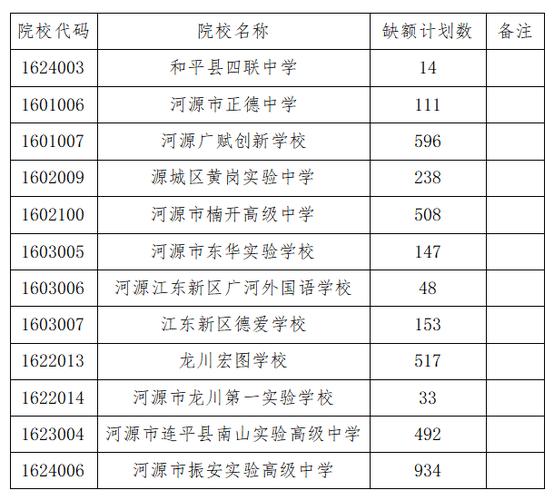 | 院校代码 | 院校名称 | 缺额计划数 | 备注 |
|---|---|---|---|
| 1624003 | 和平县四联中学 | 14 | |
| 1601006 | 河源市正德中学 | 111 | |
| 1601007 | 河源广赋创新学校 | 596 | |
| 1602009 | 源城区黄岗实验中学 | 238 | |
| 1602100 | 河源市楠开高级中学 | 508 | |
| 1603005 | 河源市东华实验学校 | 147 | |
| 1603006 | 河源江东新区广河外国语学校 | 48 | |
| 1603007 | 江东新区德爱学校 | 153 | |
| 1622013 | 龙川宏图学校 | 517 | |
| 1622014 | 河源市龙川第一实验学校 | 33 | |
| 1623004 | 河源市连平县南山实验高级中学 | 492 | |
| 1624006 | 河源市振安实验高级中学 | 934 | |